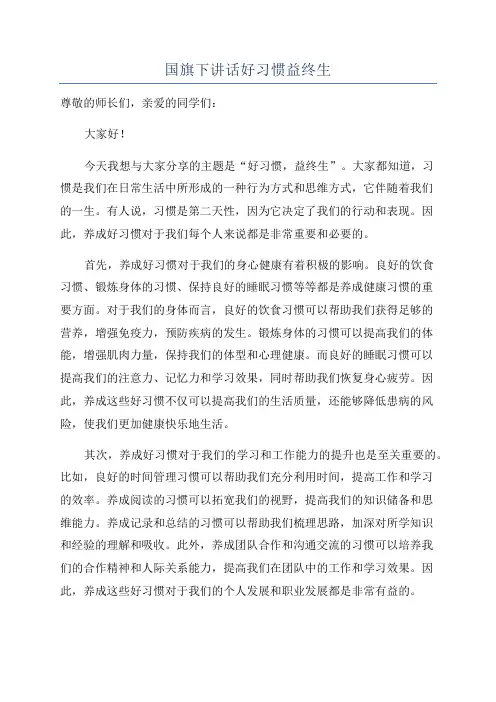 国旗下讲话好习惯益终生

尊敬的师长们，亲爱的同学们：

大家好！

今天我想与大家分享的主题是“好习惯，益终生”。大家都知道，习惯是我们在日常生活中所形成的一种行为方式和思维方式，它伴随着我们的一生。有人说，习惯是第二天性，因为它决定了我们的行动和表现。因此，养成好习惯对于我们每个人来说都是非常重要和必要的。

首先，养成好习惯对于我们的身心健康有着积极的影响。良好的饮食习惯、锻炼身体的习惯、保持良好的睡眠习惯等等都是养成健康习惯的重要方面。对于我们的身体而言，良好的饮食习惯可以帮助我们获得足够的营养，增强免疫力，预防疾病的发生。锻炼身体的习惯可以提高我们的体能，增强肌肉力量，保持我们的体型和心理健康。而良好的睡眠习惯可以提高我们的注意力、记忆力和学习效果，同时帮助我们恢复身心疲劳。因此，养成这些好习惯不仅可以提高我们的生活质量，还能够降低患病的风险，使我们更加健康快乐地生活。

其次，养成好习惯对于我们的学习和工作能力的提升也是至关重要的。比如，良好的时间管理习惯可以帮助我们充分利用时间，提高工作和学习的效率。养成阅读的习惯可以拓宽我们的视野，提高我们的知识储备和思维能力。养成记录和总结的习惯可以帮助我们梳理思路，加深对所学知识和经验的理解和吸收。此外，养成团队合作和沟通交流的习惯可以培养我们的合作精神和人际关系能力，提高我们在团队中的工作和学习效果。因此，养成这些好习惯对于我们的个人发展和职业发展都是非常有益的。